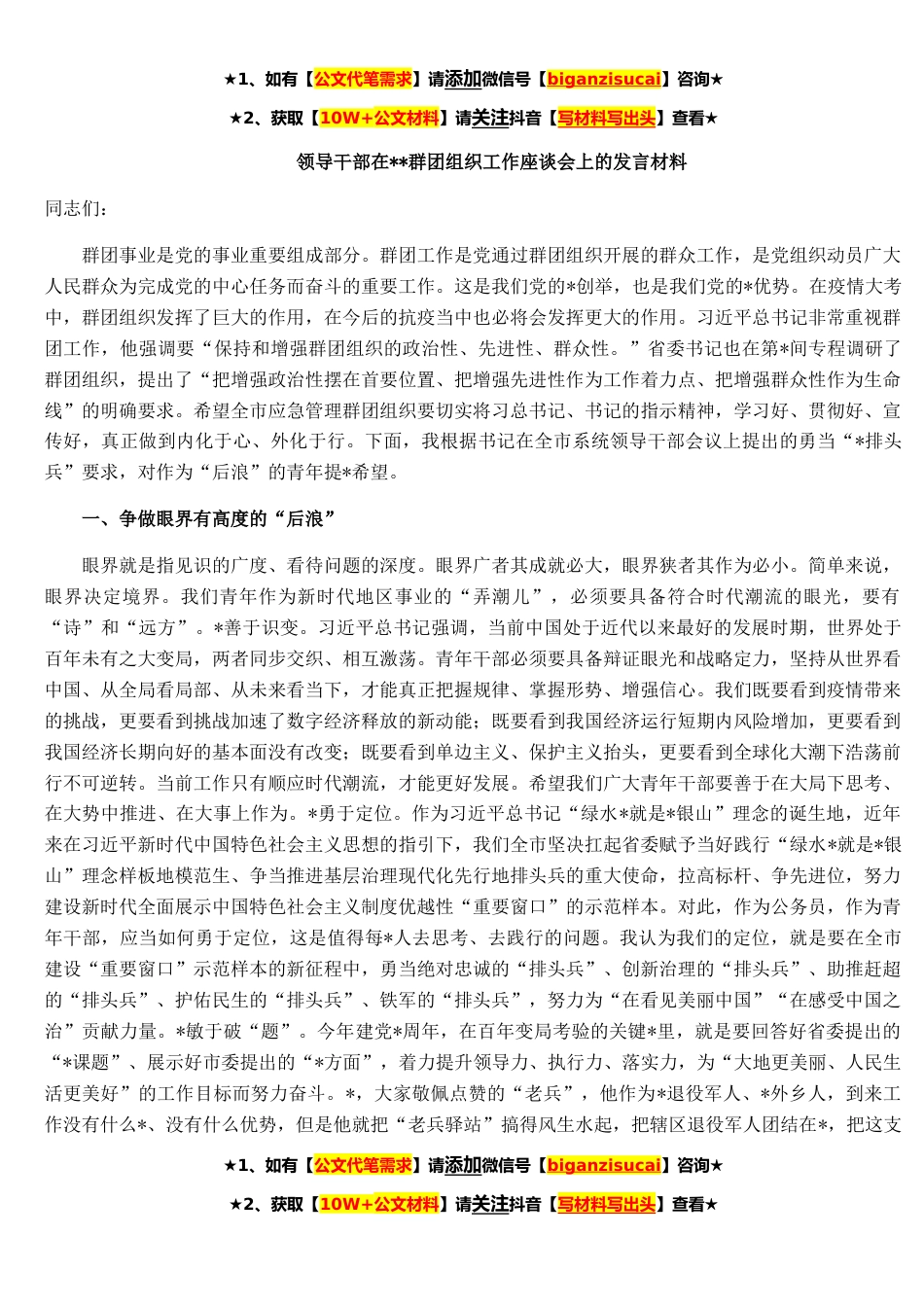 ★1、如有【公文代笔需求】请添加微信号【biganzisucai】咨询★

★2、获取【10W+公文材料】请关注抖音【写材料写出头】查看★

领导干部在**群团组织工作座谈会上的发言材料

同志们：

群团事业是党的事业重要组成部分。群团工作是党通过群团组织开展的群众工作，是党组织动员广大人民群众为完成党的中心任务而奋斗的重要工作。这是我们党的*创举，也是我们党的*优势。在疫情大考中，群团组织发挥了巨大的作用，在今后的抗疫当中也必将会发挥更大的作用。习近平总书记非常重视群团工作，他强调要“保持和增强群团组织的政治性、先进性、群众性。”省委书记也在第*间专程调研了群团组织，提出了“把增强政治性摆在首要位置、把增强先进性作为工作着力点、把增强群众性作为生命线”的明确要求。希望全市应急管理群团组织要切实将习总书记、书记的指示精神，学习好、贯彻好、宣传好，真正做到内化于心、外化于行。下面，我根据书记在全市系统领导干部会议上提出的勇当“*排头兵”要求，对作为“后浪”的青年提*希望。

一、争做眼界有高度的“后浪”

眼界就是指见识的广度、看待问题的深度。眼界广者其成就必大，眼界狭者其作为必小。简单来说，眼界决定境界。我们青年作为新时代地区事业的“弄潮儿”，必须要具备符合时代潮流的眼光，要有“诗”和“远方”。*善于识变。习近平总书记强调，当前中国处于近代以来最好的发展时期，世界处于百年未有之大变局，两者同步交织、相互激荡。青年干部必须要具备辩证眼光和战略定力，坚持从世界看中国、从全局看局部、从未来看当下，才能真正把握规律、掌握形势、增强信心。我们既要看到疫情带来的挑战，更要看到挑战加速了数字经济释放的新动能；既要看到我国经济运行短期内风险增加，更要看到我国经济长期向好的基本面没有改变；既要看到单边主义、保护主义抬头，更要看到全球化大潮下浩荡前行不可逆转。当前工作只有顺应时代潮流，才能更好发展。希望我们广大青年干部要善于在大局下思考、在大势中推进、在大事上作为。*勇于定位。作为习近平总书记“绿水*就是*银山”理念的诞生地，近年来在习近平新时代中国特色社会主义思想的指引下，我们全市坚决扛起省委赋予当好践行“绿水*就是*银山”理念样板地模范生、争当推进基层治理现代化先行地排头兵的重大使命，拉高标杆、争先进位，努力建设新时代全面展示中国特色社会主义制度优越性“重要窗口”的示范样本。对此，作为公务员，作为青年干部，应当如何勇于定位，这是值得每*人去思考、去践行的问题。我认为我们的定位，就是要在全市建设“重要窗口”示范样本的新征程中，勇当绝对忠诚的“排头兵”、创新治理的“排头兵”、助推赶超的“排头兵”、护佑民生的“排头兵”、铁军的“排头兵”，努力为“在看见美丽中国”“在感受中国之治”贡献力量。*敏于破“题”。今年建党*周年，在百年变局考验的关键*里，就是要回答好省委提出的“*课题”、展示好市委提出的“*方面”，着力提升领导力、执行力、落实力，为“大地更美丽、人民生活更美好”的工作目标而努力奋斗。*，大家敬佩点赞的“老兵”，他作为*退役军人、*外乡人，到来工作没有什么*、没有什么优势，但是他就把“老兵驿站”搞得风生水起，把辖区退役军人团结在*，把这支

★1、如有【公文代笔需求】请添加微信号【biganzisucai】咨询★

★2、获取【10W+公文材料】请关注抖音【写材料写出头】查看★